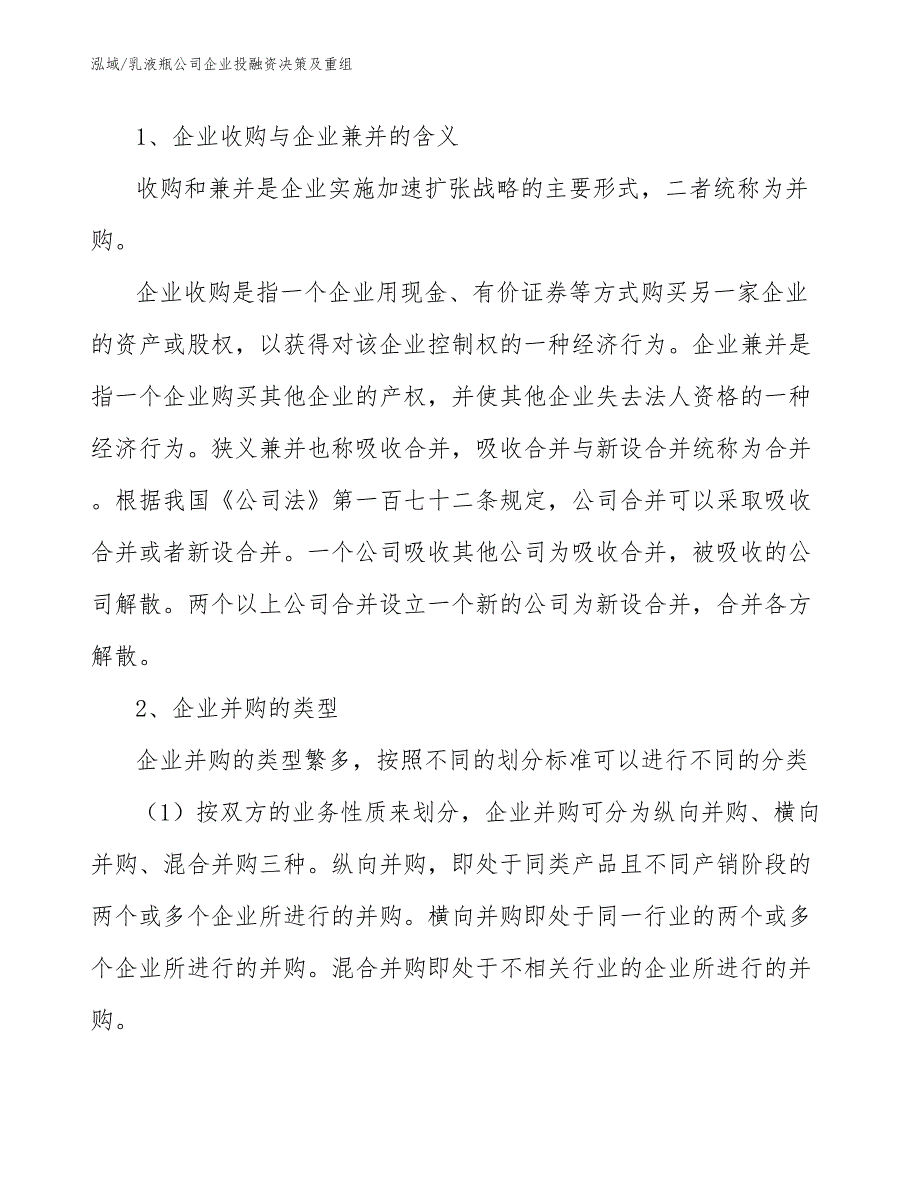 泓域/乳液瓶公司企业投融资决策及重组

1、企业收购与企业兼并的含义

收购和兼并是企业实施加速扩张战略的主要形式，二者统称为并购。

企业收购是指一个企业用现金、有价证券等方式购买另一家企业的资产或股权，以获得对该企业控制权的一种经济行为。企业兼并是指一个企业购买其他企业的产权，并使其他企业失去法人资格的一种经济行为。狭义兼并也称吸收合并，吸收合并与新设合并统称为合并。根据我国《公司法》第一百七十二条规定，公司合并可以采取吸收合并或者新设合并。一个公司吸收其他公司为吸收合并，被吸收的公司解散。两个以上公司合并设立一个新的公司为新设合并，合并各方解散。

2、企业并购的类型

企业并购的类型繁多，按照不同的划分标准可以进行不同的分类

（1）按双方的业务性质来划分，企业并购可分为纵向并购、横向并购、混合并购三种。纵向并购，即处于同类产品且不同产销阶段的两个或多个企业所进行的并购。横向并购即处于同一行业的两个或多个企业所进行的并购。混合并购即处于不相关行业的企业所进行的并购。